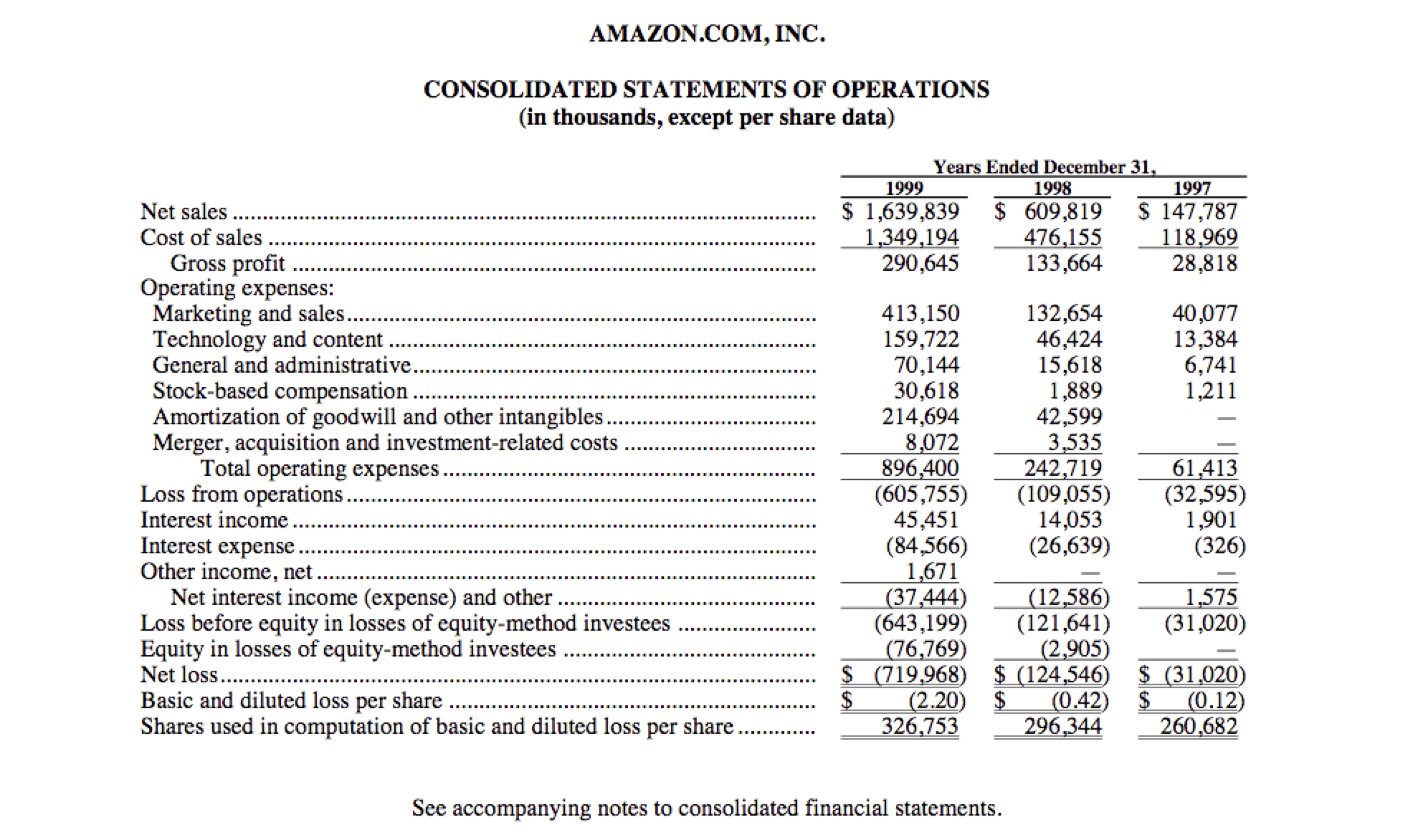 AMAZON.COM, INC.

CONSOLIDATED STATEMENTS OF OPERATIONS
(in thousands, except per share data)

| | Years Ended December 31, | | |
|---|---|---|---|
| | 1999 | 1998 | 1997 |
| Net sales | $ 1,639,839 | $ 609,819 | $ 147,787 |
| Cost of sales | 1,349,194 | 476,155 | 118,969 |
| Gross profit | 290,645 | 133,664 | 28,818 |
| Operating expenses: | | | |
| Marketing and sales | 413,150 | 132,654 | 40,077 |
| Technology and content | 159,722 | 46,424 | 13,384 |
| General and administrative | 70,144 | 15,618 | 6,741 |
| Stock-based compensation | 30,618 | 1,889 | 1,211 |
| Amortization of goodwill and other intangibles | 214,694 | 42,599 | — |
| Merger, acquisition and investment-related costs | 8,072 | 3,535 | — |
| Total operating expenses | 896,400 | 242,719 | 61,413 |
| Loss from operations | (605,755) | (109,055) | (32,595) |
| Interest income | 45,451 | 14,053 | 1,901 |
| Interest expense | (84,566) | (26,639) | (326) |
| Other income, net | 1,671 | — | — |
| Net interest income (expense) and other | (37,444) | (12,586) | 1,575 |
| Loss before equity in losses of equity-method investees | (643,199) | (121,641) | (31,020) |
| Equity in losses of equity-method investees | (76,769) | (2,905) | — |
| Net loss | $ (719,968) | $ (124,546) | $ (31,020) |
| Basic and diluted loss per share | $ (2.20) | $ (0.42) | $ (0.12) |
| Shares used in computation of basic and diluted loss per share | 326,753 | 296,344 | 260,682 |

See accompanying notes to consolidated financial statements.